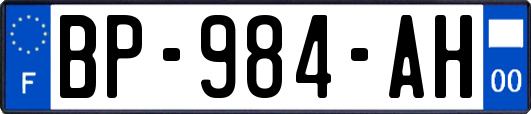 F
BP-984-AH
00